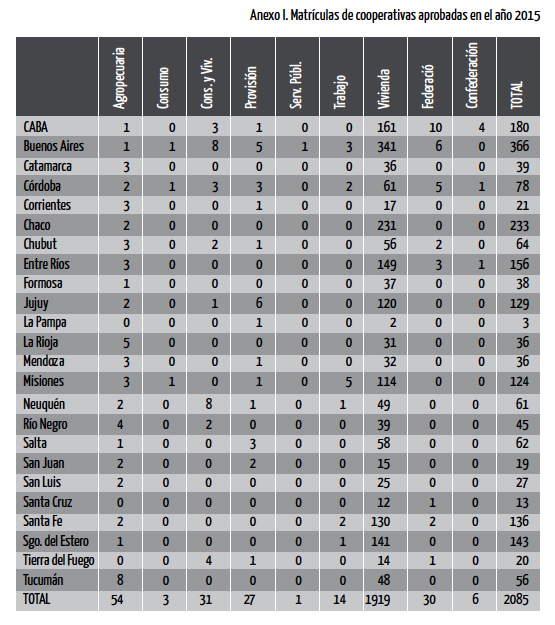 Anexo I. Matrículas de cooperativas aprobadas en el año 2015

|  | Agropecuaria | Consumo | Cons. y Viv. | Provisión | Serv. Públ. | Trabajo | Vivienda | Federació | Confederación | TOTAL |
|---|---|---|---|---|---|---|---|---|---|---|
| CABA | 1 | 0 | 3 | 1 | 0 | 0 | 161 | 10 | 4 | 180 |
| Buenos Aires | 1 | 1 | 8 | 5 | 1 | 3 | 341 | 6 | 0 | 366 |
| Catamarca | 3 | 0 | 0 | 0 | 0 | 0 | 36 | 0 | 0 | 39 |
| Córdoba | 2 | 1 | 3 | 3 | 0 | 2 | 61 | 5 | 1 | 78 |
| Corrientes | 3 | 0 | 0 | 1 | 0 | 0 | 17 | 0 | 0 | 21 |
| Chaco | 2 | 0 | 0 | 0 | 0 | 0 | 231 | 0 | 0 | 233 |
| Chubut | 3 | 0 | 2 | 1 | 0 | 0 | 56 | 2 | 0 | 64 |
| Entre Ríos | 3 | 0 | 0 | 0 | 0 | 0 | 149 | 3 | 1 | 156 |
| Formosa | 1 | 0 | 0 | 0 | 0 | 0 | 37 | 0 | 0 | 38 |
| Jujuy | 2 | 0 | 1 | 6 | 0 | 0 | 120 | 0 | 0 | 129 |
| La Pampa | 0 | 0 | 0 | 1 | 0 | 0 | 2 | 0 | 0 | 3 |
| La Rioja | 5 | 0 | 0 | 0 | 0 | 0 | 31 | 0 | 0 | 36 |
| Mendoza | 3 | 0 | 0 | 1 | 0 | 0 | 32 | 0 | 0 | 36 |
| Misiones | 3 | 1 | 0 | 1 | 0 | 5 | 114 | 0 | 0 | 124 |
| Neuquén | 2 | 0 | 8 | 1 | 0 | 1 | 49 | 0 | 0 | 61 |
| Río Negro | 4 | 0 | 2 | 0 | 0 | 0 | 39 | 0 | 0 | 45 |
| Salta | 1 | 0 | 0 | 3 | 0 | 0 | 58 | 0 | 0 | 62 |
| San Juan | 2 | 0 | 0 | 2 | 0 | 0 | 15 | 0 | 0 | 19 |
| San Luis | 2 | 0 | 0 | 0 | 0 | 0 | 25 | 0 | 0 | 27 |
| Santa Cruz | 0 | 0 | 0 | 0 | 0 | 0 | 12 | 1 | 0 | 13 |
| Santa Fe | 2 | 0 | 0 | 0 | 0 | 2 | 130 | 2 | 0 | 136 |
| Sgo. del Estero | 1 | 0 | 0 | 0 | 0 | 1 | 141 | 0 | 0 | 143 |
| Tierra del Fuego | 0 | 0 | 4 | 1 | 0 | 0 | 14 | 1 | 0 | 20 |
| Tucumán | 8 | 0 | 0 | 0 | 0 | 0 | 48 | 0 | 0 | 56 |
| TOTAL | 54 | 3 | 31 | 27 | 1 | 14 | 1919 | 30 | 6 | 2085 |